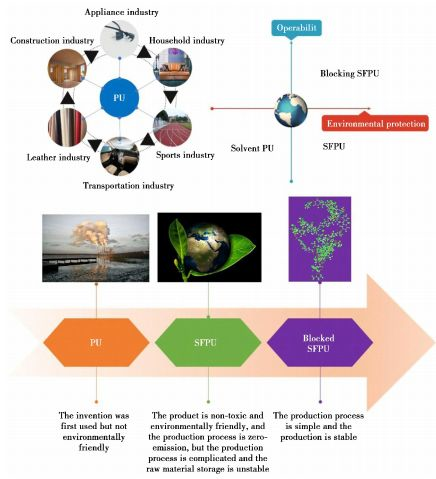 Appliance industry
Construction industry
Household industry
PU
Leather industry
Sports industry
Transportation industry

Operabilit
Blocking SFPU
Environmental protection
Solvent PU
SFPU

PU
SFPU
Blocked SFPU

The invention was first used but not environmentally friendly

The product is non-toxic and environmentally friendly, and the production process is zero-emission, but the production process is complicated and the raw material storage is unstable

The production process is simple and the production is stable